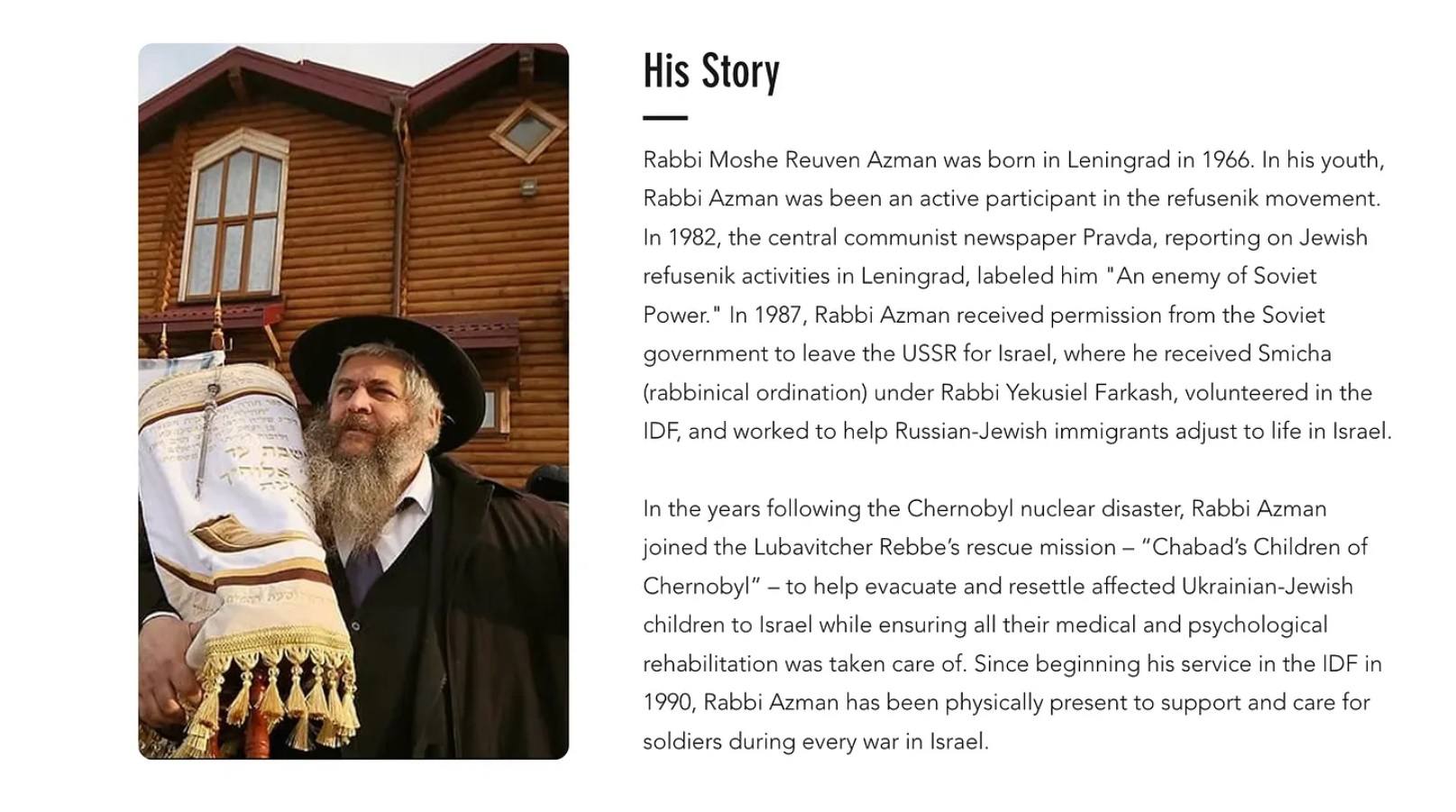 His Story

Rabbi Moshe Reuven Azman was born in Leningrad in 1966. In his youth, Rabbi Azman was been an active participant in the refusenik movement. In 1982, the central communist newspaper Pravda, reporting on Jewish refusenik activities in Leningrad, labeled him "An enemy of Soviet Power." In 1987, Rabbi Azman received permission from the Soviet government to leave the USSR for Israel, where he received Smicha (rabbinical ordination) under Rabbi Yekusiel Farkash, volunteered in the IDF, and worked to help Russian-Jewish immigrants adjust to life in Israel.

In the years following the Chernobyl nuclear disaster, Rabbi Azman joined the Lubavitcher Rebbe's rescue mission – "Chabad's Children of Chernobyl" – to help evacuate and resettle affected Ukrainian-Jewish children to Israel while ensuring all their medical and psychological rehabilitation was taken care of. Since beginning his service in the IDF in 1990, Rabbi Azman has been physically present to support and care for soldiers during every war in Israel.